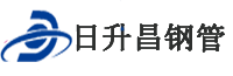 日升昌钢管